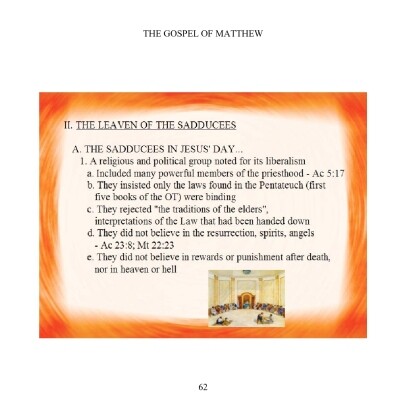 THE GOSPEL OF MATTHEW

II. THE LEAVEN OF THE SADDUCEES

A. THE SADDUCEES IN JESUS' DAY...

1. A religious and political group noted for its liberalism

a. Included many powerful members of the priesthood - Ac 5:17

b. They insisted only the laws found in the Pentateuch (first five books of the OT) were binding

c. They rejected "the traditions of the elders", interpretations of the Law that had been handed down

d. They did not believe in the resurrection, spirits, angels - Ac 23:8; Mt 22:23

e. They did not believe in rewards or punishment after death, nor in heaven or hell

62